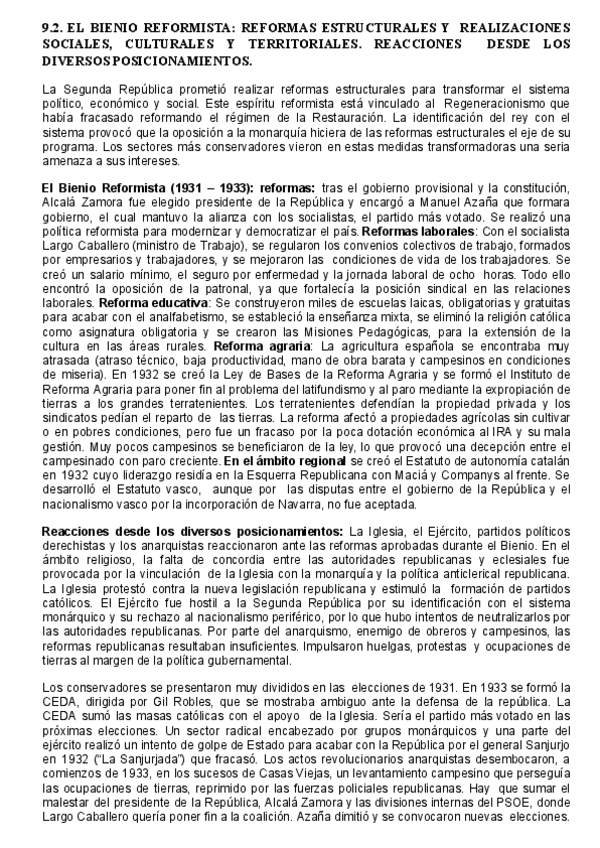 9.2. EL BIENIO REFORMISTA: REFORMAS ESTRUCTURALES Y REALIZACIONES SOCIALES, CULTURALES Y TERRITORIALES. REACCIONES DESDE LOS DIVERSOS POSICIONAMIENTOS.

La Segunda República prometió realizar reformas estructurales para transformar el sistema político, económico y social. Este espíritu reformista está vinculado al Regeneracionismo que había fracasado reformando el régimen de la Restauración. La identificación del rey con el sistema provocó que la oposición a la monarquía hiciera de las reformas estructurales el eje de su programa. Los sectores más conservadores vieron en estas medidas transformadoras una seria amenaza a sus intereses.

El Bienio Reformista (1931 – 1933): reformas: tras el gobierno provisional y la constitución, Alcalá Zamora fue elegido presidente de la República y encargó a Manuel Azaña que formara gobierno, el cual mantuvo la alianza con los socialistas, el partido más votado. Se realizó una política reformista para modernizar y democratizar el país. Reformas laborales: Con el socialista Largo Caballero (ministro de Trabajo), se regularon los convenios colectivos de trabajo, formados por empresarios y trabajadores, y se mejoraron las condiciones de vida de los trabajadores. Se creó un salario mínimo, el seguro por enfermedad y la jornada laboral de ocho horas. Todo ello encontró la oposición de la patronal, ya que fortalecía la posición sindical en las relaciones laborales. Reforma educativa: Se construyeron miles de escuelas laicas, obligatorias y gratuitas para acabar con el analfabetismo, se estableció la enseñanza mixta, se eliminó la religión católica como asignatura obligatoria y se crearon las Misiones Pedagógicas, para la extensión de la cultura en las áreas rurales. Reforma agraria: La agricultura española se encontraba muy atrasada (atraso técnico, baja productividad, mano de obra barata y campesinos en condiciones de miseria). En 1932 se creó la Ley de Bases de la Reforma Agraria y se formó el Instituto de Reforma Agraria para poner fin al problema del latifundismo y al paro mediante la expropiación de tierras a los grandes terratenientes. Los terratenientes defendían la propiedad privada y los sindicatos pedían el reparto de las tierras. La reforma afectó a propiedades agrícolas sin cultivar o en pobres condiciones, pero fue un fracaso por la poca dotación económica al IRA y su mala gestión. Muy pocos campesinos se beneficiaron de la ley, lo que provocó una decepción entre el campesinado con paro creciente. En el ámbito regional se creó el Estatuto de autonomía catalán en 1932 cuyo liderazgo residía en la Esquerra Republicana con Maciá y Companys al frente. Se desarrolló el Estatuto vasco, aunque por las disputas entre el gobierno de la República y el nacionalismo vasco por la incorporación de Navarra, no fue aceptada.

Reacciones desde los diversos posicionamientos: La Iglesia, el Ejército, partidos políticos derechistas y los anarquistas reaccionaron ante las reformas aprobadas durante el Bienio. En el ámbito religioso, la falta de concordia entre las autoridades republicanas y eclesiales fue provocada por la vinculación de la Iglesia con la monarquía y la política anticlerical republicana. La Iglesia protestó contra la nueva legislación republicana y estimuló la formación de partidos católicos. El Ejército fue hostil a la Segunda República por su identificación con el sistema monárquico y su rechazo al nacionalismo periférico, por lo que hubo intentos de neutralizarlos por las autoridades republicanas. Por parte del anarquismo, enemigo de obreros y campesinos, las reformas republicanas resultaban insuficientes. Impulsaron huelgas, protestas y ocupaciones de tierras al margen de la política gubernamental.

Los conservadores se presentaron muy divididos en las elecciones de 1931. En 1933 se formó la CEDA, dirigida por Gil Robles, que se mostraba ambiguo ante la defensa de la república. La CEDA sumó las masas católicas con el apoyo de la Iglesia. Sería el partido más votado en las próximas elecciones. Un sector radical encabezado por grupos monárquicos y una parte del ejército realizó un intento de golpe de Estado para acabar con la República por el general Sanjurjo en 1932 ("La Sanjurjada") que fracasó. Los actos revolucionarios anarquistas desembocaron, a comienzos de 1933, en los sucesos de Casas Viejas, un levantamiento campesino que perseguía las ocupaciones de tierras, reprimido por las fuerzas policiales republicanas. Hay que sumar el malestar del presidente de la República, Alcalá Zamora y las divisiones internas del PSOE, donde Largo Caballero quería poner fin a la coalición. Azaña dimitió y se convocaron nuevas elecciones.